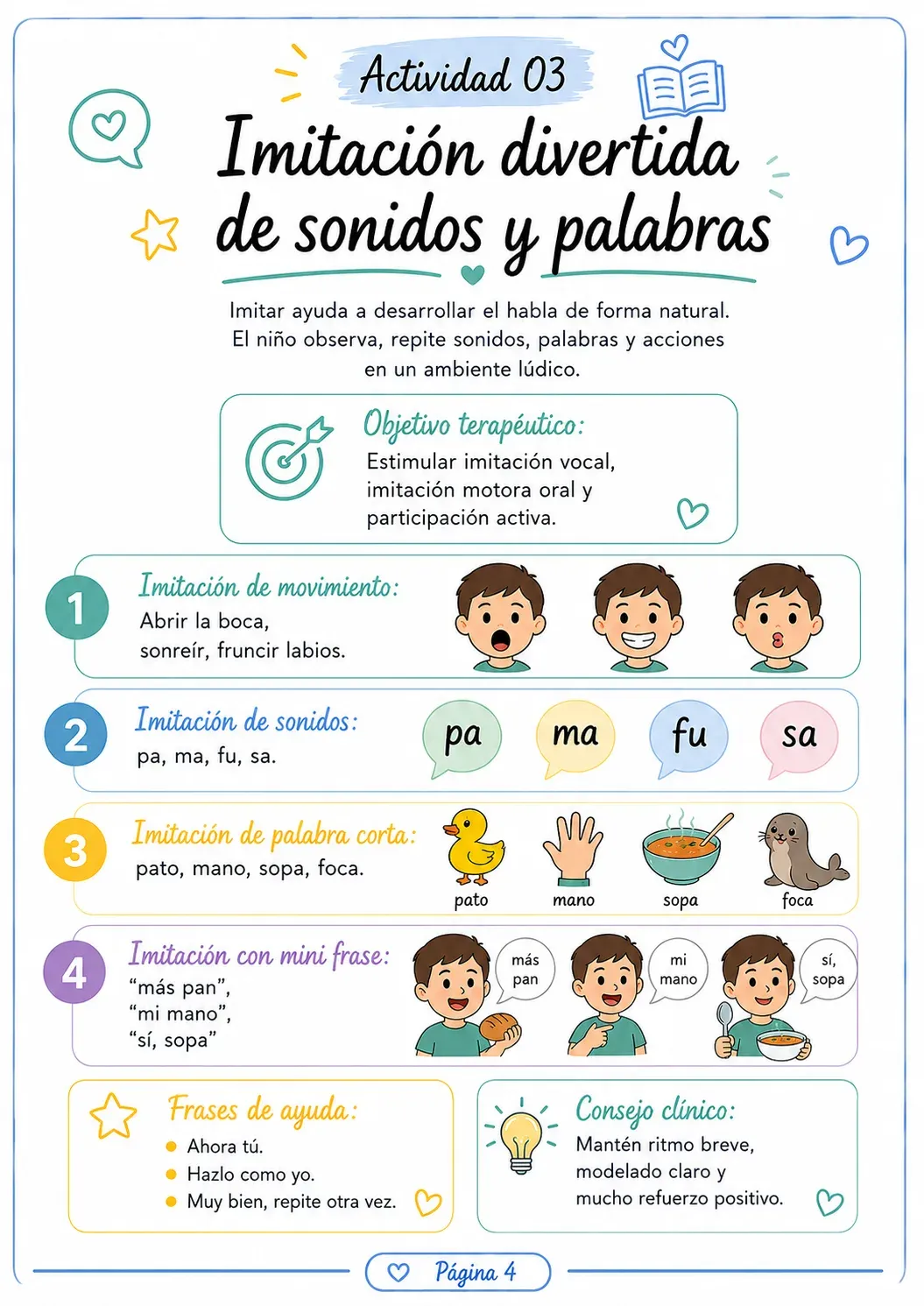 Actividad 03

Imitación divertida de sonidos y palabras

Imitar ayuda a desarrollar el habla de forma natural. El niño observa, repite sonidos, palabras y acciones en un ambiente lúdico.

Objetivo terapéutico:
Estimular imitación vocal, imitación motora oral y participación activa.

1
Imitación de movimiento:
Abrir la boca, sonreír, fruncir labios.

2
Imitación de sonidos:
pa, ma, fu, sa.

pa
ma
fu
sa

3
Imitación de palabra corta:
pato, mano, sopa, foca.

pato
mano
sopa
foca

4
Imitación con mini frase:
"más pan",
"mi mano",
"sí, sopa"

más pan
mi mano
sí, sopa

Frases de ayuda:
• Ahora tú.
• Hazlo como yo.
• Muy bien, repite otra vez.

Consejo clínico:
Mantén ritmo breve, modelado claro y mucho refuerzo positivo.

Página 4